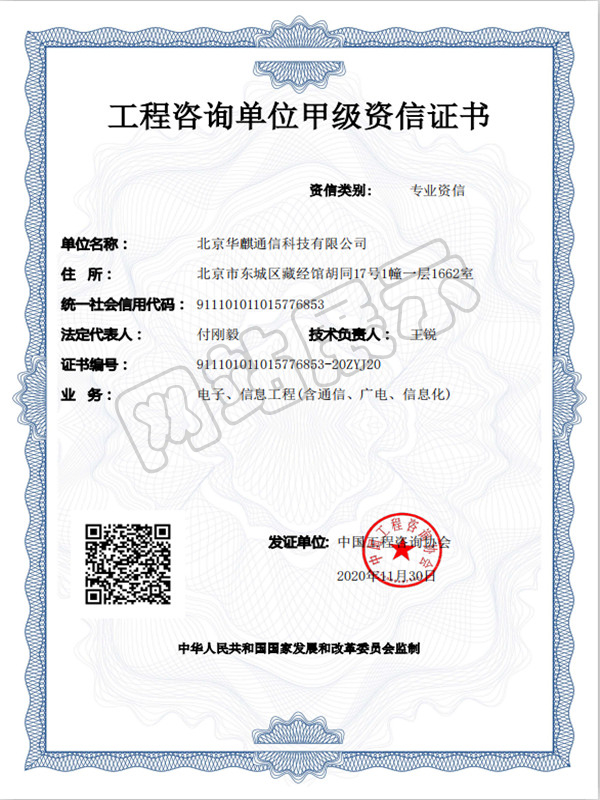 工程咨询单位甲级资信证书

资信类别： 专业资信

单位名称： 北京华麒通信科技有限公司

住 所： 北京市东城区藏经馆胡同17号1幢一层1662室

统一社会信用代码： 911101011015776853

法定代表人： 付刚毅 技术负责人： 王锐

证书编号： 911101011015776853-20ZYJ20

业 务： 电子、信息工程(含通信、广电、信息化)

网站展示

发证单位: 中国工程咨询协会

中国工程咨询协会

2020年11月30日

中华人民共和国国家发展和改革委员会监制